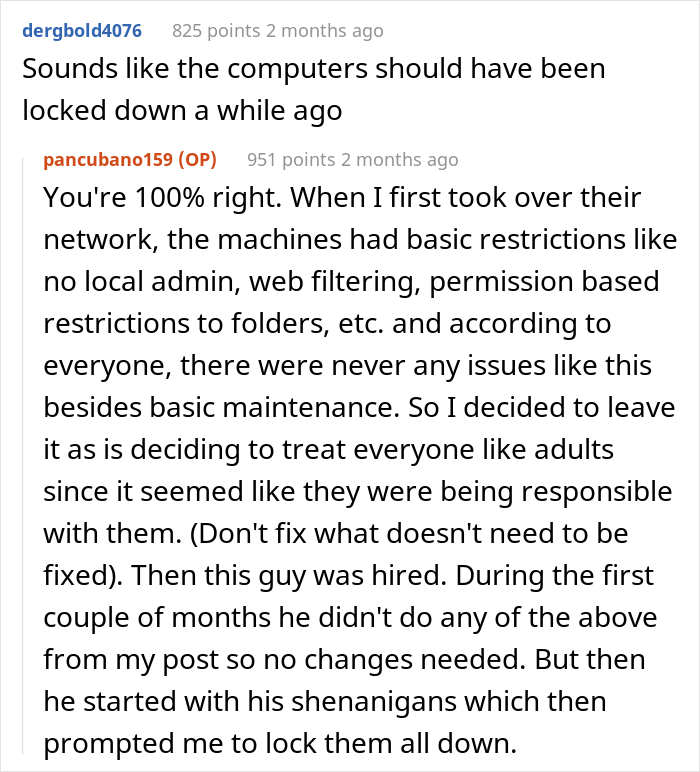 dergbold4076 825 points 2 months ago
Sounds like the computers should have been locked down a while ago

pancubano159 (OP) 951 points 2 months ago
You're 100% right. When I first took over their network, the machines had basic restrictions like no local admin, web filtering, permission based restrictions to folders, etc. and according to everyone, there were never any issues like this besides basic maintenance. So I decided to leave it as is deciding to treat everyone like adults since it seemed like they were being responsible with them. (Don't fix what doesn't need to be fixed). Then this guy was hired. During the first couple of months he didn't do any of the above from my post so no changes needed. But then he started with his shenanigans which then prompted me to lock them all down.